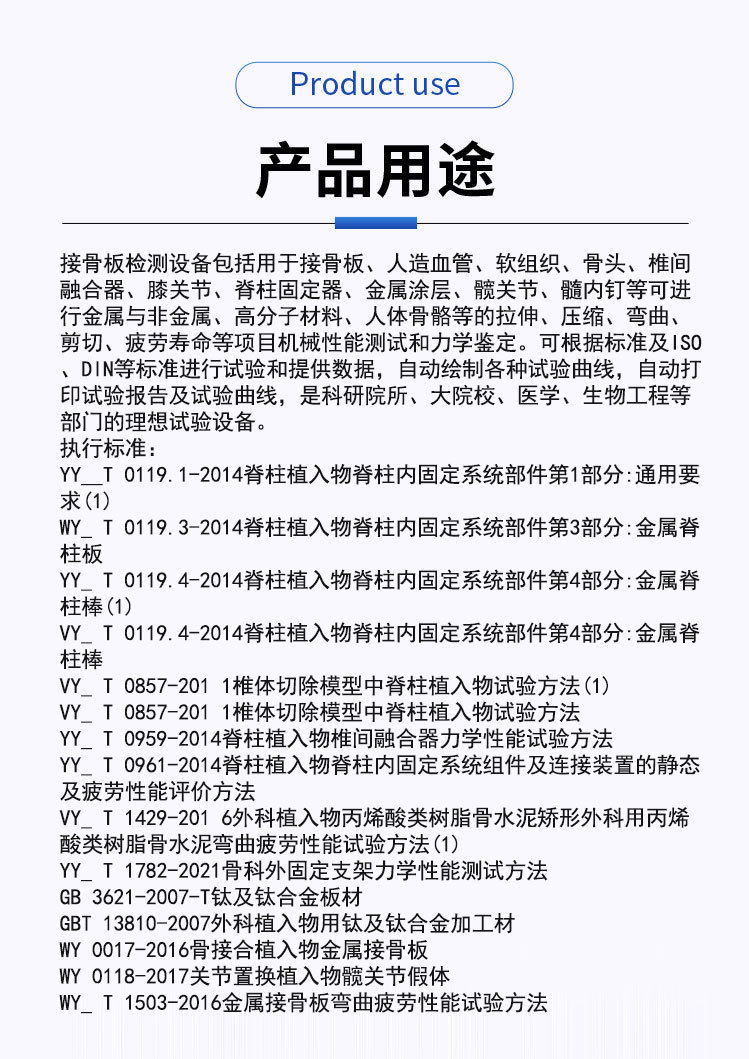 Product use

产品用途

接骨板检测设备包括用于接骨板、人造血管、软组织、骨头、椎间融合器、膝关节、脊柱固定器、金属涂层、髋关节、髓内钉等可进行金属与非金属、高分子材料、人体骨骼等的拉伸、压缩、弯曲、剪切、疲劳寿命等项目机械性能测试和力学鉴定。可根据标准及ISO、DIN等标准进行试验和提供数据，自动绘制各种试验曲线，自动打印试验报告及试验曲线，是科研院所、大院校、医学、生物工程等部门的理想试验设备。
执行标准：
YY__T 0119.1-2014脊柱植入物脊柱内固定系统部件第1部分:通用要求(1)
WY_ T 0119.3-2014脊柱植入物脊柱内固定系统部件第3部分:金属脊柱板
YY_ T 0119.4-2014脊柱植入物脊柱内固定系统部件第4部分:金属脊柱棒(1)
VY_ T 0119.4-2014脊柱植入物脊柱内固定系统部件第4部分:金属脊柱棒
VY_ T 0857-201 1椎体切除模型中脊柱植入物试验方法(1)
VY_ T 0857-201 1椎体切除模型中脊柱植入物试验方法
YY_ T 0959-2014脊柱植入物椎间融合器力学性能试验方法
YY_ T 0961-2014脊柱植入物脊柱内固定系统组件及连接装置的静态及疲劳性能评价方法
VY_ T 1429-201 6外科植入物丙烯酸类树脂骨水泥矫形外科用丙烯酸类树脂骨水泥弯曲疲劳性能试验方法(1)
YY_ T 1782-2021骨科外固定支架力学性能测试方法
GB 3621-2007-T钛及钛合金板材
GBT 13810-2007外科植入物用钛及钛合金加工材
WY 0017-2016骨接合植入物金属接骨板
WY 0118-2017关节置换植入物髋关节假体
WY_ T 1503-2016金属接骨板弯曲疲劳性能试验方法